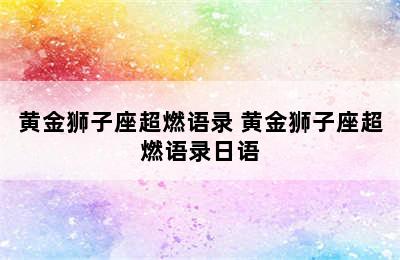 黄金狮子座超燃语录 黄金狮子座超燃语录日语